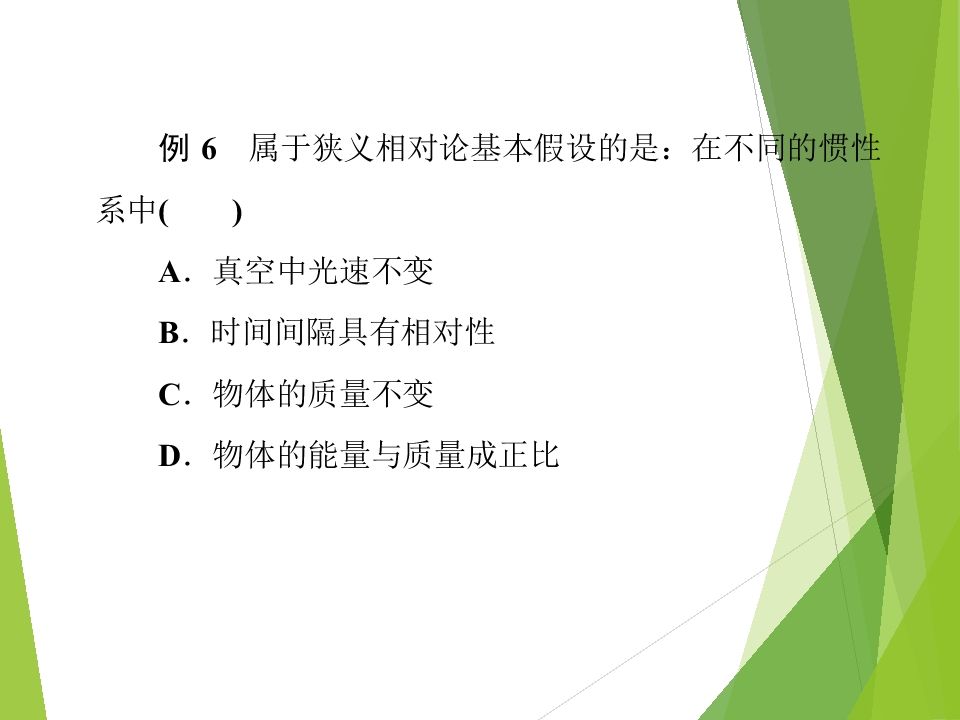 例6 属于狭义相对论基本假设的是：在不同的惯性系中(　　)

A.真空中光速不变

B.时间间隔具有相对性

C.物体的质量不变

D.物体的能量与质量成正比